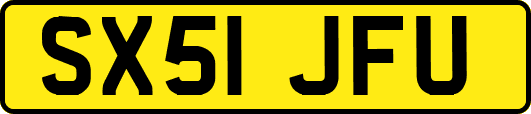 SX51 JFU